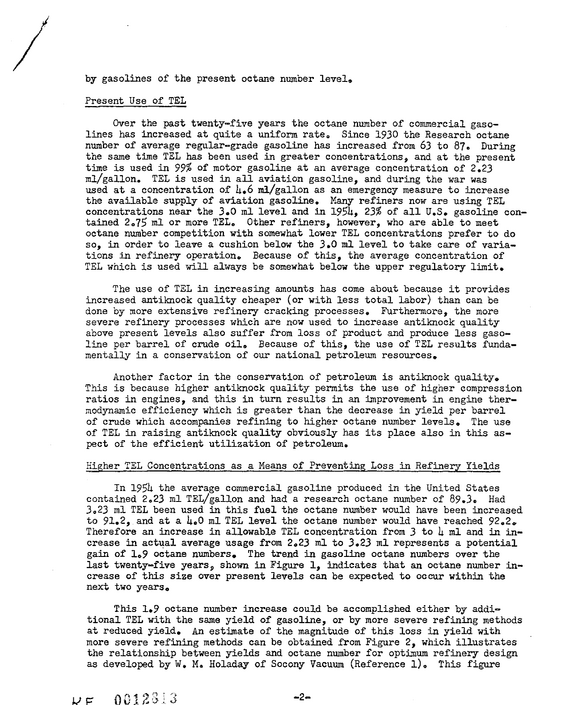 by gasolines of the present octane number level.

Present Use of TEL

Over the past twenty-five years the octane number of commercial gasolines has increased at quite a uniform rate. Since 1930 the Research octane number of average regular-grade gasoline has increased from 63 to 87. During the same time TEL has been used in greater concentrations, and at the present time is used in 99% of motor gasoline at an average concentration of 2.23 ml/gallon. TEL is used in all aviation gasoline, and during the war was used at a concentration of 4.6 ml/gallon as an emergency measure to increase the available supply of aviation gasoline. Many refiners now are using TEL concentrations near the 3.0 ml level and in 1954, 23% of all U.S. gasoline contained 2.75 ml or more TEL. Other refiners, however, who are able to meet octane number competition with somewhat lower TEL concentrations prefer to do so, in order to leave a cushion below the 3.0 ml level to take care of variations in refinery operation. Because of this, the average concentration of TEL which is used will always be somewhat below the upper regulatory limit.

The use of TEL in increasing amounts has come about because it provides increased antiknock quality cheaper (or with less total labor) than can be done by more extensive refinery cracking processes. Furthermore, the more severe refinery processes which are now used to increase antiknock quality above present levels also suffer from loss of product and produce less gasoline per barrel of crude oil. Because of this, the use of TEL results fundamentally in a conservation of our national petroleum resources.

Another factor in the conservation of petroleum is antiknock quality. This is because higher antiknock quality permits the use of higher compression ratios in engines, and this in turn results in an improvement in engine thermodynamic efficiency which is greater than the decrease in yield per barrel of crude which accompanies refining to higher octane number levels. The use of TEL in raising antiknock quality obviously has its place also in this aspect of the efficient utilization of petroleum.

Higher TEL Concentrations as a Means of Preventing Loss in Refinery Yields

In 1954 the average commercial gasoline produced in the United States contained 2.23 ml TEL/gallon and had a research octane number of 89.3. Had 3.23 ml TEL been used in this fuel the octane number would have been increased to 91.2, and at a 4.0 ml TEL level the octane number would have reached 92.2. Therefore an increase in allowable TEL concentration from 3 to 4 ml and in increase in actual average usage from 2.23 ml to 3.23 ml represents a potential gain of 1.9 octane numbers. The trend in gasoline octane numbers over the last twenty-five years, shown in Figure 1, indicates that an octane number increase of this size over present levels can be expected to occur within the next two years.

This 1.9 octane number increase could be accomplished either by additional TEL with the same yield of gasoline, or by more severe refining methods at reduced yield. An estimate of the magnitude of this loss in yield with more severe refining methods can be obtained from Figure 2, which illustrates the relationship between yields and octane number for optimum refinery design as developed by W. M. Holaday of Socony Vacuum (Reference 1). This figure

KE 0012813

-2-